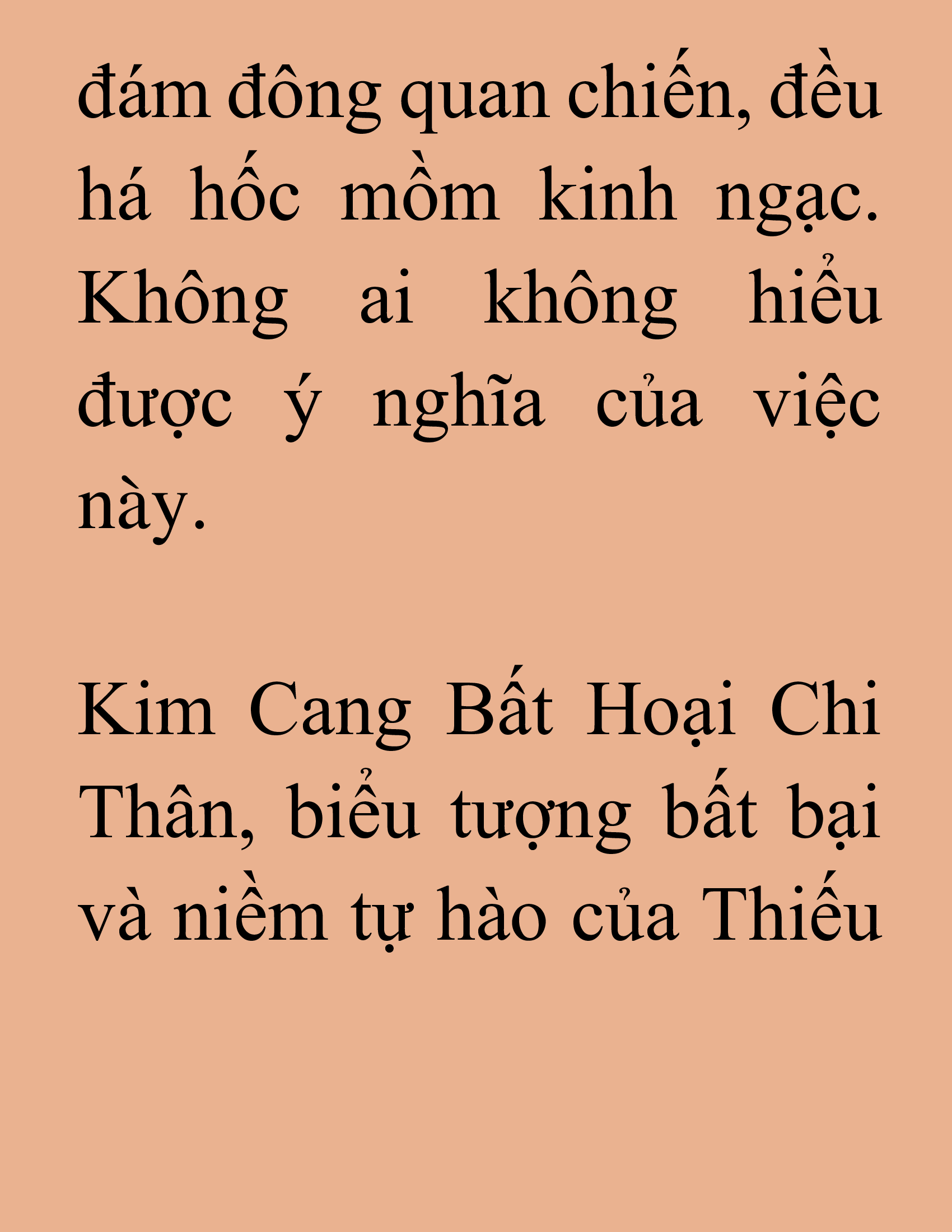 đám đông quan chiến, đều há hốc mồm kinh ngạc. Không ai không hiểu được ý nghĩa của việc này.

Kim Cang Bất Hoại Chi Thân, biểu tượng bất bại và niềm tự hào của Thiếu